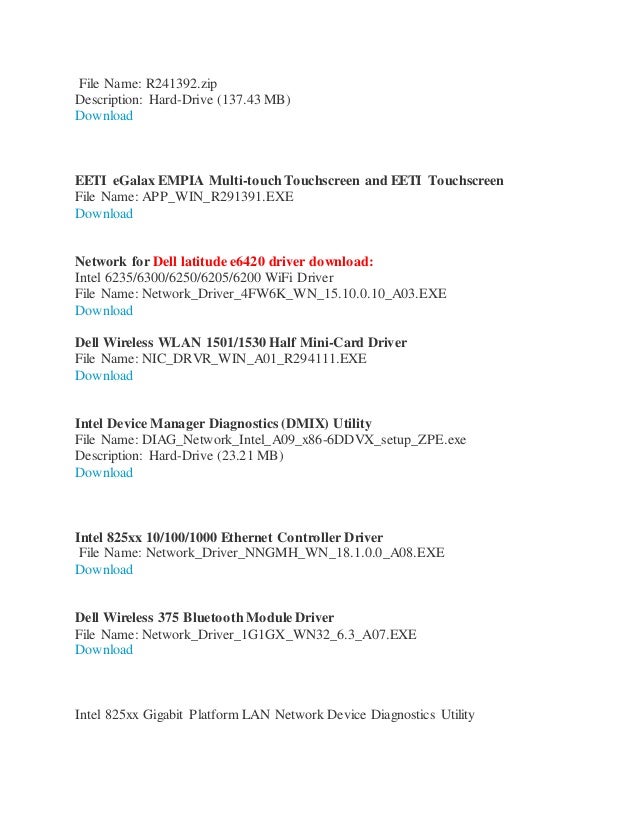 File Name: R241392.zip
Description: Hard-Drive (137.43 MB)
Download

EETI eGalax EMPIA Multi-touch Touchscreen and EETI Touchscreen
File Name: APP_WIN_R291391.EXE
Download

Network for Dell latitude e6420 driver download:
Intel 6235/6300/6250/6205/6200 WiFi Driver
File Name: Network_Driver_4FW6K_WN_15.10.0.10_A03.EXE
Download

Dell Wireless WLAN 1501/1530 Half Mini-Card Driver
File Name: NIC_DRVR_WIN_A01_R294111.EXE
Download

Intel Device Manager Diagnostics (DMIX) Utility
File Name: DIAG_Network_Intel_A09_x86-6DDVX_setup_ZPE.exe
Description: Hard-Drive (23.21 MB)
Download

Intel 825xx 10/100/1000 Ethernet Controller Driver
File Name: Network_Driver_NNGMH_WN_18.1.0.0_A08.EXE
Download

Dell Wireless 375 Bluetooth Module Driver
File Name: Network_Driver_1G1GX_WN32_6.3_A07.EXE
Download

Intel 825xx Gigabit Platform LAN Network Device Diagnostics Utility